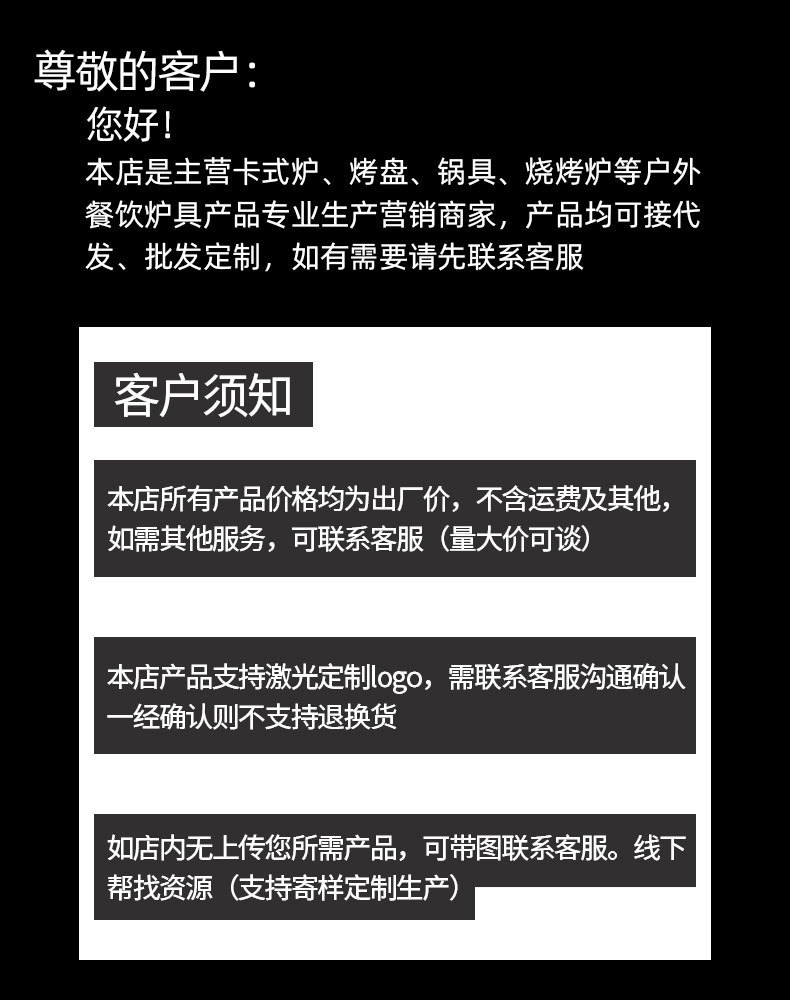 尊敬的客户：

您好！

本店是主营卡式炉、烤盘、锅具、烧烤炉等户外餐饮炉具产品专业生产营销商家，产品均可接代发、批发定制，如有需要请先联系客服

客户须知

本店所有产品价格均为出厂价，不含运费及其他，如需其他服务，可联系客服（量大价可谈）

本店产品支持激光定制logo，需联系客服沟通确认一经确认则不支持退换货

如店内无上传您所需产品，可带图联系客服。线下帮找资源（支持寄样定制生产）